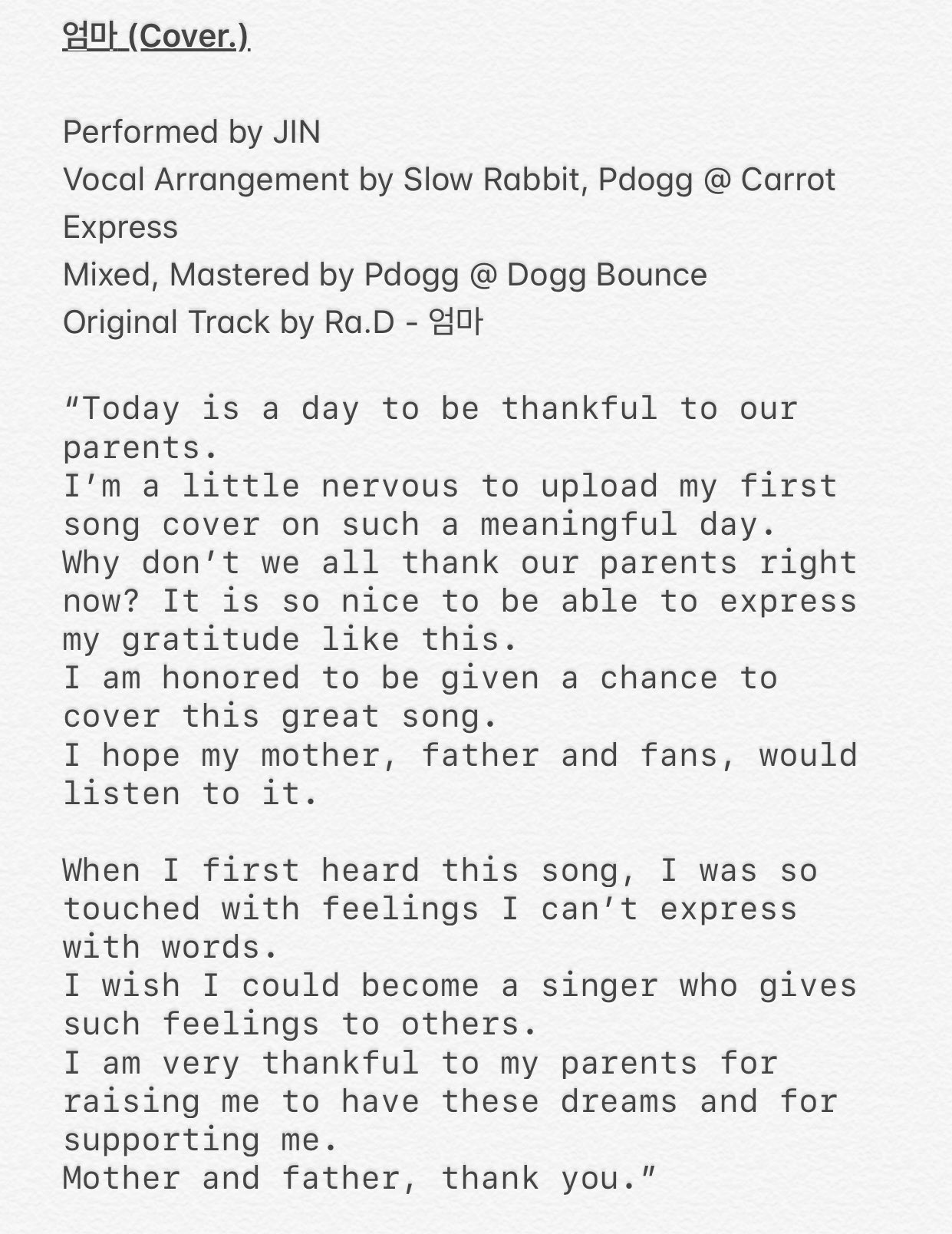 엄마 (Cover.)

Performed by JIN
Vocal Arrangement by Slow Rabbit, Pdogg @ Carrot Express
Mixed, Mastered by Pdogg @ Dogg Bounce
Original Track by Ra.D - 엄마

“Today is a day to be thankful to our parents.
I’m a little nervous to upload my first song cover on such a meaningful day.
Why don’t we all thank our parents right now? It is so nice to be able to express my gratitude like this.
I am honored to be given a chance to cover this great song.
I hope my mother, father and fans, would listen to it.

When I first heard this song, I was so touched with feelings I can’t express with words.
I wish I could become a singer who gives such feelings to others.
I am very thankful to my parents for raising me to have these dreams and for supporting me.
Mother and father, thank you.”